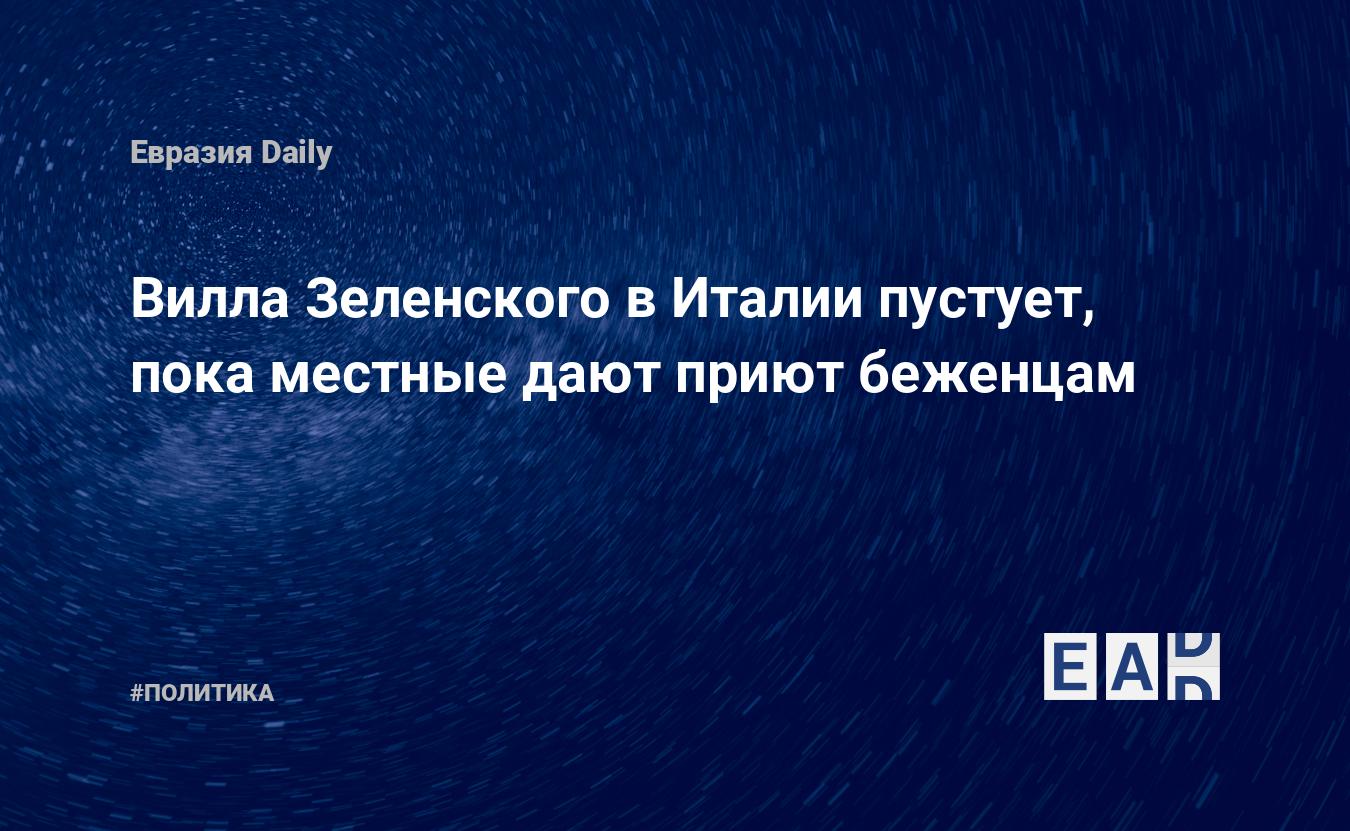 Евразия Daily

Вилла Зеленского в Италии пустует, пока местные дают приют беженцам

#ПОЛИТИКА

EAD